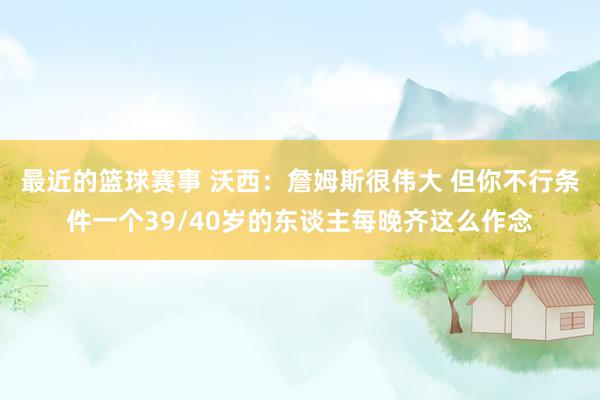 最近的篮球赛事 沃西：詹姆斯很伟大 但你不行条件一个39/40岁的东谈主每晚齐这么作念